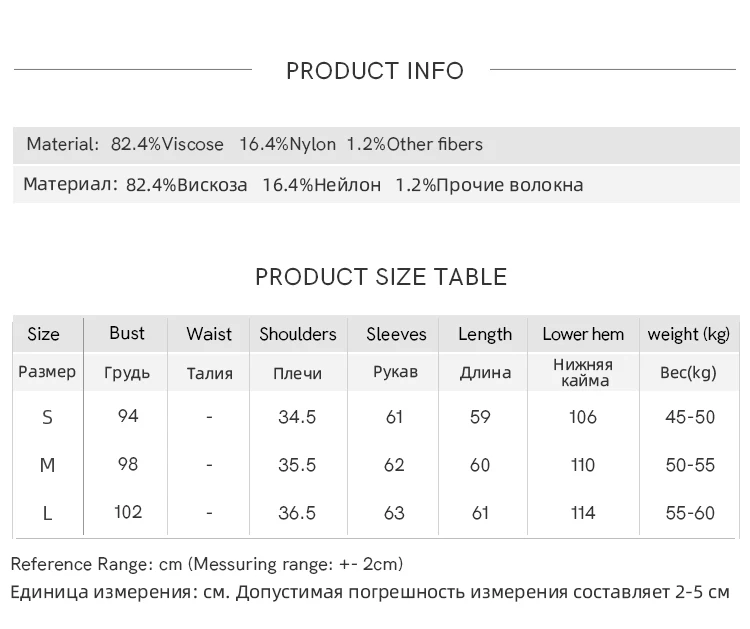 PRODUCT INFO

Material: 82.4%Viscose 16.4%Nylon 1.2%Other fibers

Материал: 82.4%Вискоза 16.4%Нейлон 1.2%Прочие волокна

PRODUCT SIZE TABLE

| Size | Bust | Waist | Shoulders | Sleeves | Length | Lower hem | weight (kg) |
|---|---|---|---|---|---|---|---|
| Размер | Грудь | Талия | Плечи | Рукав | Длина | Нижняя кайма | Вес(kg) |
| S | 94 | - | 34.5 | 61 | 59 | 106 | 45-50 |
| M | 98 | - | 35.5 | 62 | 60 | 110 | 50-55 |
| L | 102 | - | 36.5 | 63 | 61 | 114 | 55-60 |

Reference Range: cm (Messuring range: +- 2cm)

Единица измерения: см. Допустимая погрешность измерения составляет 2-5 см